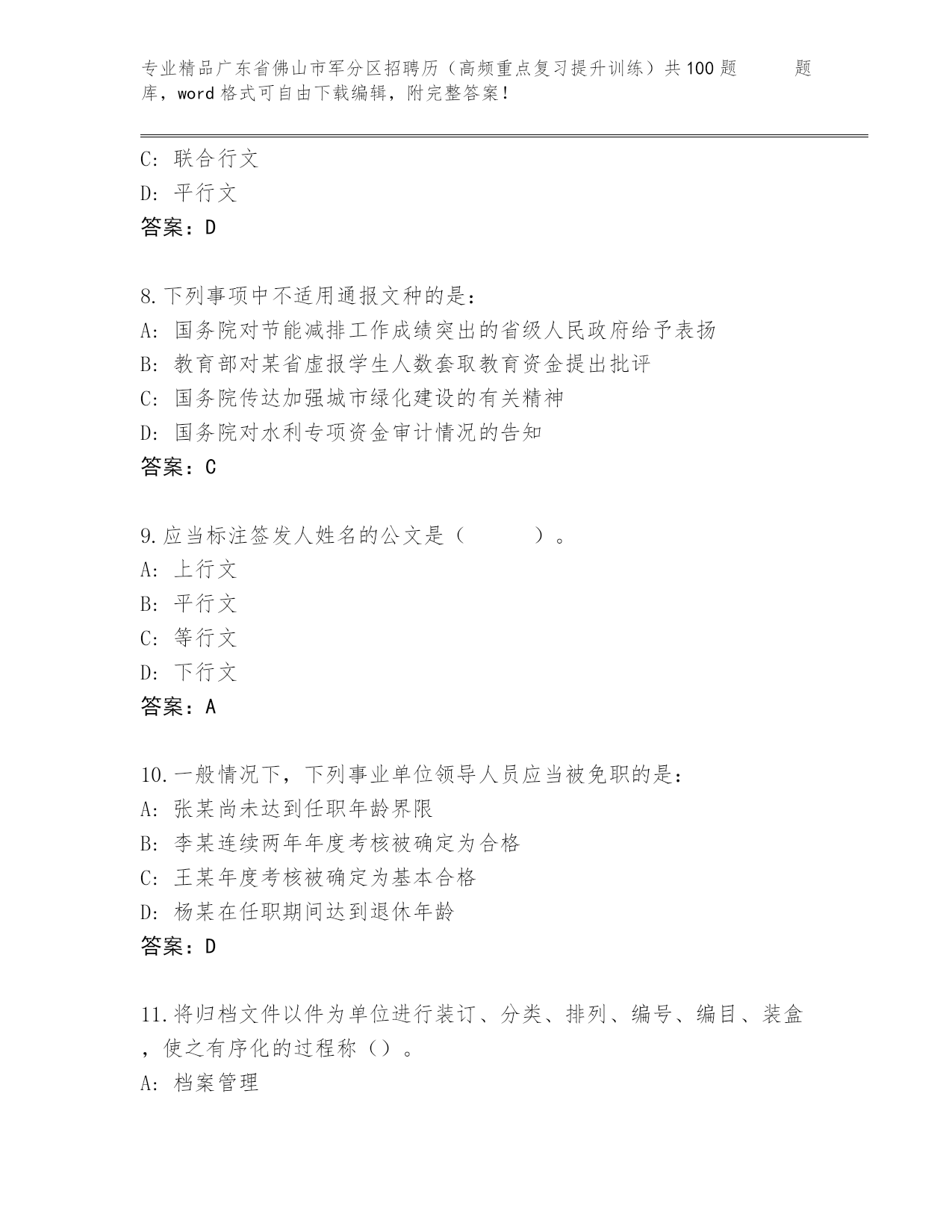 专业精品广东省佛山市军分区招聘历（高频重点复习提升训练）共100题　　题库，word格式可自由下载编辑，附完整答案！

C: 联合行文
D: 平行文
答案：D

8.下列事项中不适用通报文种的是：
A: 国务院对节能减排工作成绩突出的省级人民政府给予表扬
B: 教育部对某省虚报学生人数套取教育资金提出批评
C: 国务院传达加强城市绿化建设的有关精神
D: 国务院对水利专项资金审计情况的告知
答案：C

9.应当标注签发人姓名的公文是（　　　）。
A: 上行文
B: 平行文
C: 等行文
D: 下行文
答案：A

10.一般情况下，下列事业单位领导人员应当被免职的是：
A: 张某尚未达到任职年龄界限
B: 李某连续两年年度考核被确定为合格
C: 王某年度考核被确定为基本合格
D: 杨某在任职期间达到退休年龄
答案：D

11.将归档文件以件为单位进行装订、分类、排列、编号、编目、装盒，使之有序化的过程称（）。
A: 档案管理